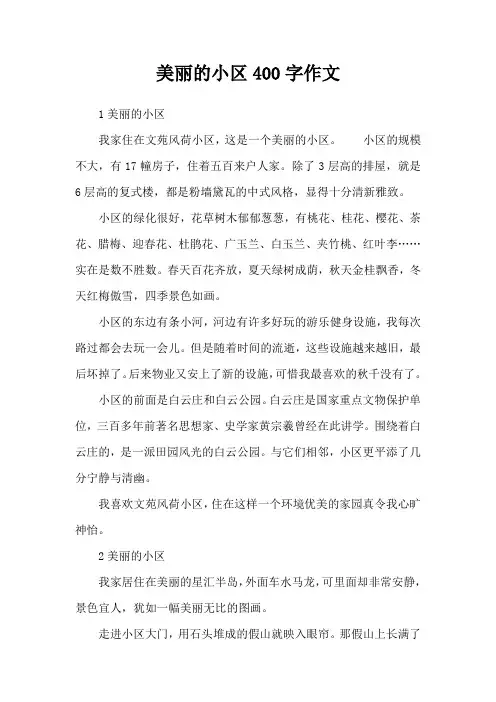 美丽的小区400字作文

1美丽的小区

我家住在文苑风荷小区，这是一个美丽的小区。　　小区的规模不大，有17幢房子，住着五百来户人家。除了3层高的排屋，就是6层高的复式楼，都是粉墙黛瓦的中式风格，显得十分清新雅致。

小区的绿化很好，花草树木郁郁葱葱，有桃花、桂花、樱花、茶花、腊梅、迎春花、杜鹃花、广玉兰、白玉兰、夹竹桃、红叶李……实在是数不胜数。春天百花齐放，夏天绿树成荫，秋天金桂飘香，冬天红梅傲雪，四季景色如画。

小区的东边有条小河，河边有许多好玩的游乐健身设施，我每次路过都会去玩一会儿。但是随着时间的流逝，这些设施越来越旧，最后坏掉了。后来物业又安上了新的设施，可惜我最喜欢的秋千没有了。

小区的前面是白云庄和白云公园。白云庄是国家重点文物保护单位，三百多年前著名思想家、史学家黄宗羲曾经在此讲学。围绕着白云庄的，是一派田园风光的白云公园。与它们相邻，小区更平添了几分宁静与清幽。

我喜欢文苑风荷小区，住在这样一个环境优美的家园真令我心旷神怡。

2美丽的小区

我家居住在美丽的星汇半岛，外面车水马龙，可里面却非常安静，景色宜人，犹如一幅美丽无比的图画。

走进小区大门，用石头堆成的假山就映入眼帘。那假山上长满了